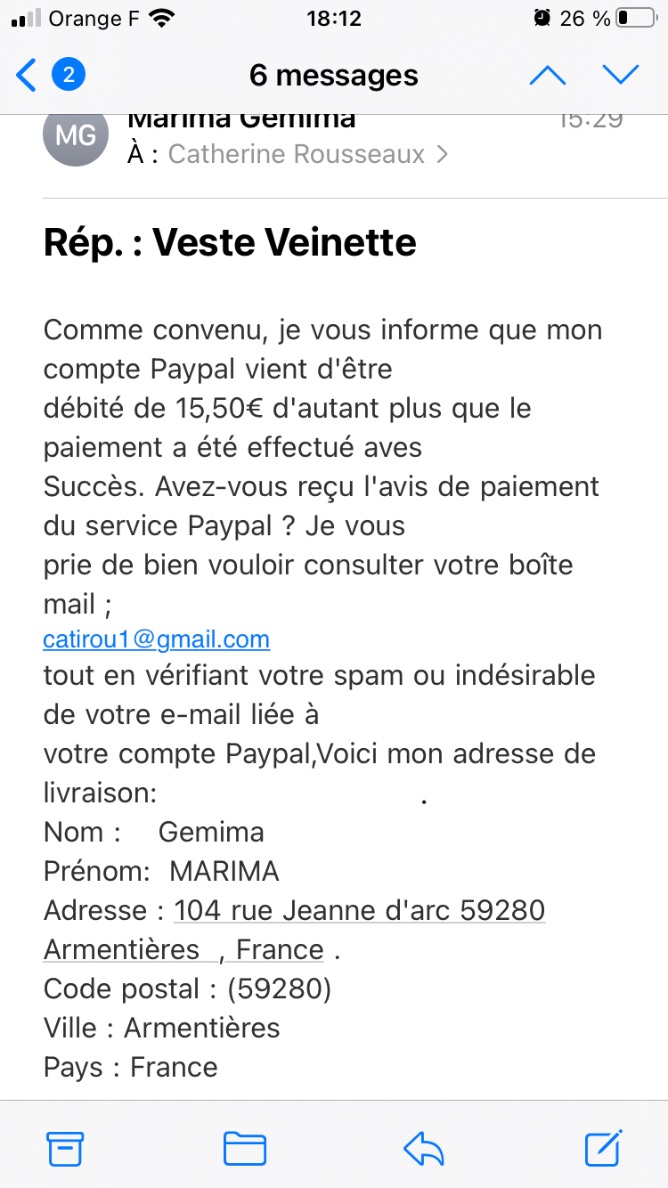 Orange F 18:12 26 %

2 6 messages

MG Marima Gemima 15:29
À : Catherine Rousseaux >

Rép. : Veste Veinette

Comme convenu, je vous informe que mon compte Paypal vient d'être débité de 15,50€ d'autant plus que le paiement a été effectué aves Succès. Avez-vous reçu l'avis de paiement du service Paypal ? Je vous prie de bien vouloir consulter votre boîte mail ;
catirou1@gmail.com
tout en vérifiant votre spam ou indésirable de votre e-mail liée à votre compte Paypal,Voici mon adresse de livraison: .
Nom : Gemima
Prénom: MARIMA
Adresse : 104 rue Jeanne d'arc 59280 Armentières , France .
Code postal : (59280)
Ville : Armentières
Pays : France